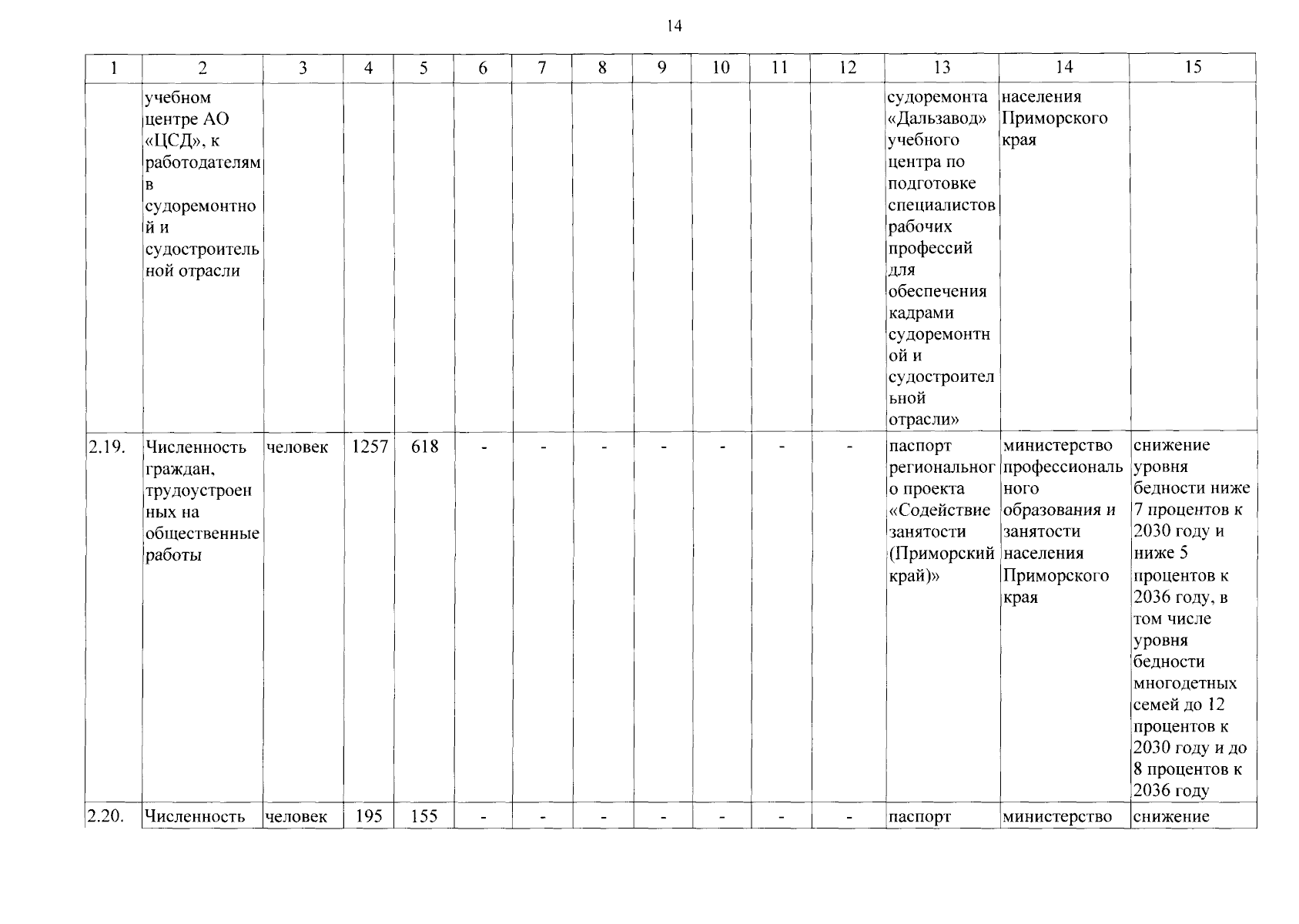 14

| 1 | 2 | 3 | 4 | 5 | 6 | 7 | 8 | 9 | 10 | 11 | 12 | 13 | 14 | 15 |
|---|---|---|---|---|---|---|---|---|---|---|---|---|---|---|
| | учебном центре АО «ЦСД», к работодателям в судоремонтной и судостроительной отрасли | | | | | | | | | | | судоремонта «Дальзавод» учебного центра по подготовке специалистов рабочих профессий для обеспечения кадрами судоремонтной и судостроительной отрасли» | населения Приморского края | |
| 2.19. | Численность граждан, трудоустроенных на общественные работы | человек | 1257 | 618 | - | - | - | - | - | - | - | паспорт регионального проекта «Содействие занятости (Приморский край)» | министерство профессионального образования и занятости населения Приморского края | снижение уровня бедности ниже 7 процентов к 2030 году и ниже 5 процентов к 2036 году, в том числе уровня бедности многодетных семей до 12 процентов к 2030 году и до 8 процентов к 2036 году |
| 2.20. | Численность | человек | 195 | 155 | - | - | - | - | - | - | - | паспорт | министерство | снижение |